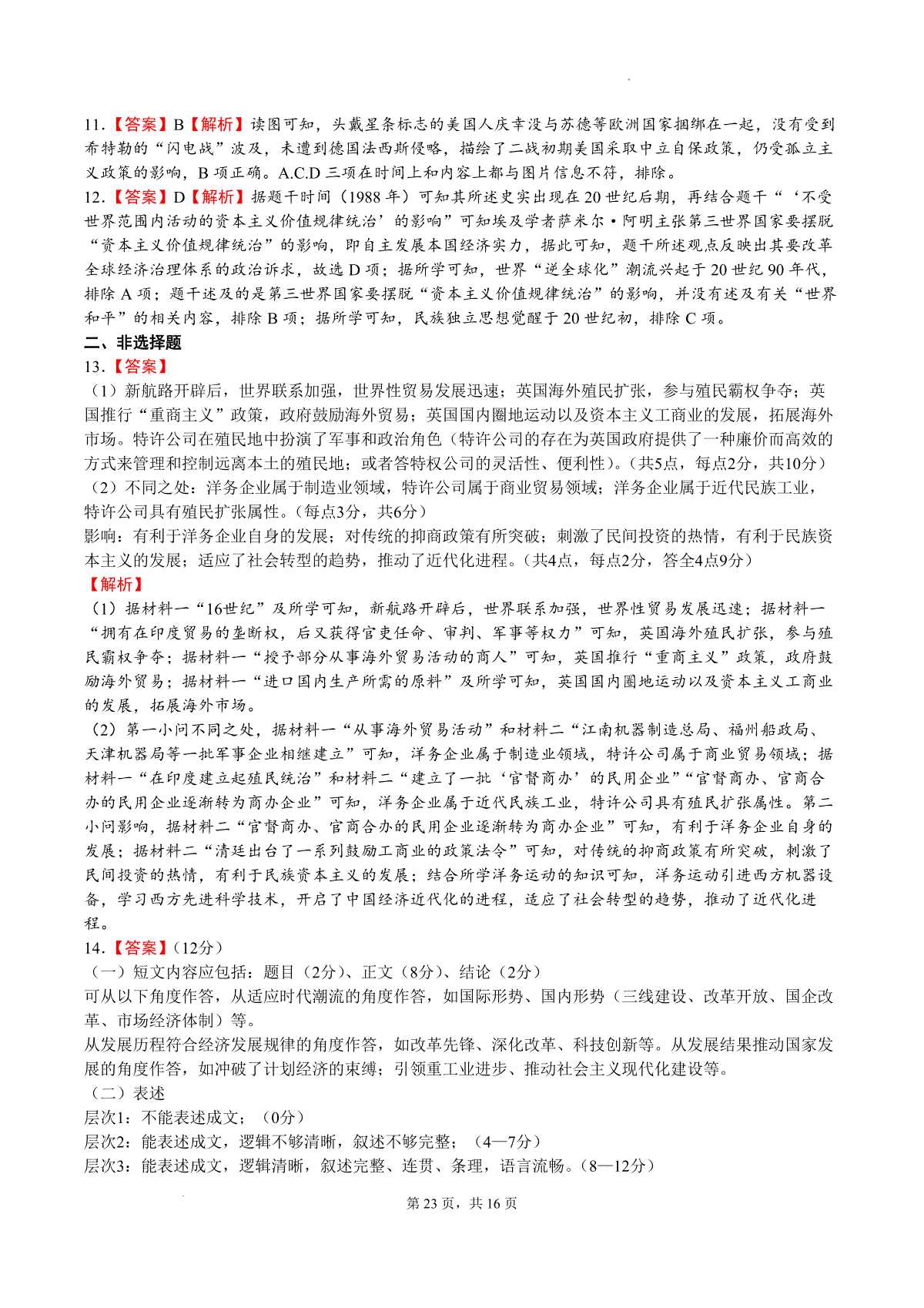 11.【答案】B【解析】读图可知，头戴星条标志的美国人庆幸没与苏德等欧洲国家捆绑在一起，没有受到希特勒的“闪电战”波及，未遭到德国法西斯侵略，描绘了二战初期美国采取中立自保政策，仍受孤立主义政策的影响，B 项正确。A.C.D 三项在时间上和内容上都与图片信息不符，排除。
12.【答案】D【解析】据题干时间（1988 年）可知其所述史实出现在 20 世纪后期，再结合题干“‘不受世界范围内活动的资本主义价值规律统治’的影响”可知埃及学者萨米尔·阿明主张第三世界国家要摆脱“资本主义价值规律统治”的影响，即自主发展本国经济实力，据此可知，题干所述观点反映出其要改革全球经济治理体系的政治诉求，故选 D 项；据所学可知，世界“逆全球化”潮流兴起于 20 世纪 90 年代，排除 A 项；题干述及的是第三世界国家要摆脱“资本主义价值规律统治”的影响，并没有述及有关“世界和平”的相关内容，排除 B 项；据所学可知，民族独立思想觉醒于 20 世纪初，排除 C 项。
二、非选择题
13.【答案】
（1）新航路开辟后，世界联系加强，世界性贸易发展迅速；英国海外殖民扩张，参与殖民霸权争夺；英国推行“重商主义”政策，政府鼓励海外贸易；英国国内圈地运动以及资本主义工商业的发展，拓展海外市场。特许公司在殖民地中扮演了军事和政治角色（特许公司的存在为英国政府提供了一种廉价而高效的方式来管理和控制远离本土的殖民地；或者答特权公司的灵活性、便利性）。（共5点，每点2分，共10分）
（2）不同之处：洋务企业属于制造业领域，特许公司属于商业贸易领域；洋务企业属于近代民族工业，特许公司具有殖民扩张属性。（每点3分，共6分）
影响：有利于洋务企业自身的发展；对传统的抑商政策有所突破；刺激了民间投资的热情，有利于民族资本主义的发展；适应了社会转型的趋势，推动了近代化进程。（共4点，每点2分，答全4点9分）
【解析】
（1）据材料一“16世纪”及所学可知，新航路开辟后，世界联系加强，世界性贸易发展迅速；据材料一“拥有在印度贸易的垄断权，后又获得官吏任命、审判、军事等权力”可知，英国海外殖民扩张，参与殖民霸权争夺；据材料一“授予部分从事海外贸易活动的商人”可知，英国推行“重商主义”政策，政府鼓励海外贸易；据材料一“进口国内生产所需的原料”及所学可知，英国国内圈地运动以及资本主义工商业的发展，拓展海外市场。
（2）第一小问不同之处，据材料一“从事海外贸易活动”和材料二“江南机器制造总局、福州船政局、天津机器局等一批军事企业相继建立”可知，洋务企业属于制造业领域，特许公司属于商业贸易领域；据材料一“在印度建立起殖民统治”和材料二“建立了一批‘官督商办’的民用企业”“官督商办、官商合办的民用企业逐渐转为商办企业”可知，洋务企业属于近代民族工业，特许公司具有殖民扩张属性。第二小问影响，据材料二“官督商办、官商合办的民用企业逐渐转为商办企业”可知，有利于洋务企业自身的发展；据材料二“清廷出台了一系列鼓励工商业的政策法令”可知，对传统的抑商政策有所突破，刺激了民间投资的热情，有利于民族资本主义的发展；结合所学洋务运动的知识可知，洋务运动引进西方机器设备，学习西方先进科学技术，开启了中国经济近代化的进程，适应了社会转型的趋势，推动了近代化进程。
14.【答案】(12分)
（一）短文内容应包括：题目（2分）、正文（8分）、结论（2分）
可从以下角度作答，从适应时代潮流的角度作答，如国际形势、国内形势（三线建设、改革开放、国企改革、市场经济体制）等。
从发展历程符合经济发展规律的角度作答，如改革先锋、深化改革、科技创新等。从发展结果推动国家发展的角度作答，如冲破了计划经济的束缚；引领重工业进步、推动社会主义现代化建设等。
（二）表述
层次1：不能表述成文；（0分）
层次2：能表述成文，逻辑不够清晰，叙述不够完整；（4—7分）
层次3：能表述成文，逻辑清晰，叙述完整、连贯、条理，语言流畅。(8—12分)
第 23 页，共 16 页